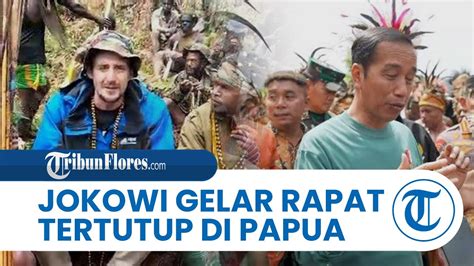 TribunFlores.com

JOKOWI GELAR RAPAT TERTUTUP DI PAPUA

T